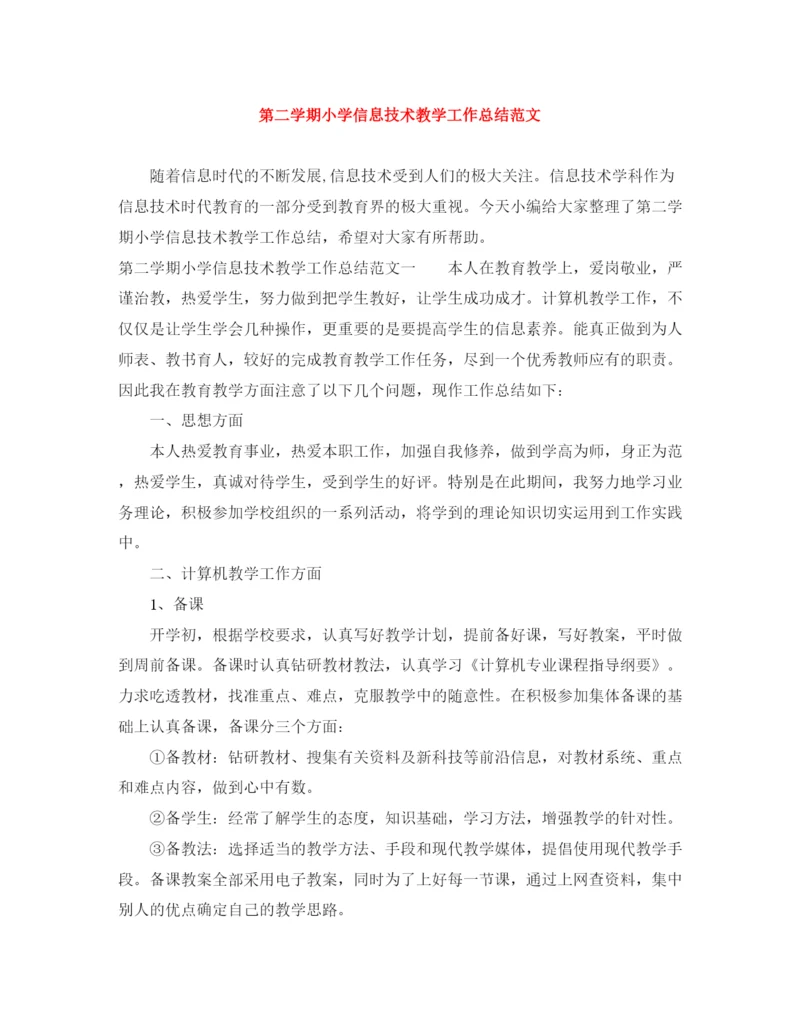 第二学期小学信息技术教学工作总结范文

随着信息时代的不断发展,信息技术受到人们的极大关注。信息技术学科作为信息技术时代教育的一部分受到教育界的极大重视。今天小编给大家整理了第二学期小学信息技术教学工作总结，希望对大家有所帮助。

第二学期小学信息技术教学工作总结范文一　　本人在教育教学上，爱岗敬业，严谨治教，热爱学生，努力做到把学生教好，让学生成功成才。计算机教学工作，不仅仅是让学生学会几种操作，更重要的是要提高学生的信息素养。能真正做到为人师表、教书育人，较好的完成教育教学工作任务，尽到一个优秀教师应有的职责。因此我在教育教学方面注意了以下几个问题，现作工作总结如下：

一、思想方面

本人热爱教育事业，热爱本职工作，加强自我修养，做到学高为师，身正为范，热爱学生，真诚对待学生，受到学生的好评。特别是在此期间，我努力地学习业务理论，积极参加学校组织的一系列活动，将学到的理论知识切实运用到工作实践中。

二、计算机教学工作方面

1、备课

开学初，根据学校要求，认真写好教学计划，提前备好课，写好教案，平时做到周前备课。备课时认真钻研教材教法，认真学习《计算机专业课程指导纲要》。力求吃透教材，找准重点、难点，克服教学中的随意性。在积极参加集体备课的基础上认真备课，备课分三个方面：

①备教材：钻研教材、搜集有关资料及新科技等前沿信息，对教材系统、重点和难点内容，做到心中有数。

②备学生：经常了解学生的态度，知识基础，学习方法，增强教学的针对性。

③备教法：选择适当的教学方法、手段和现代教学媒体，提倡使用现代教学手段。备课教案全部采用电子教案，同时为了上好每一节课，通过上网查资料，集中别人的优点确定自己的教学思路。